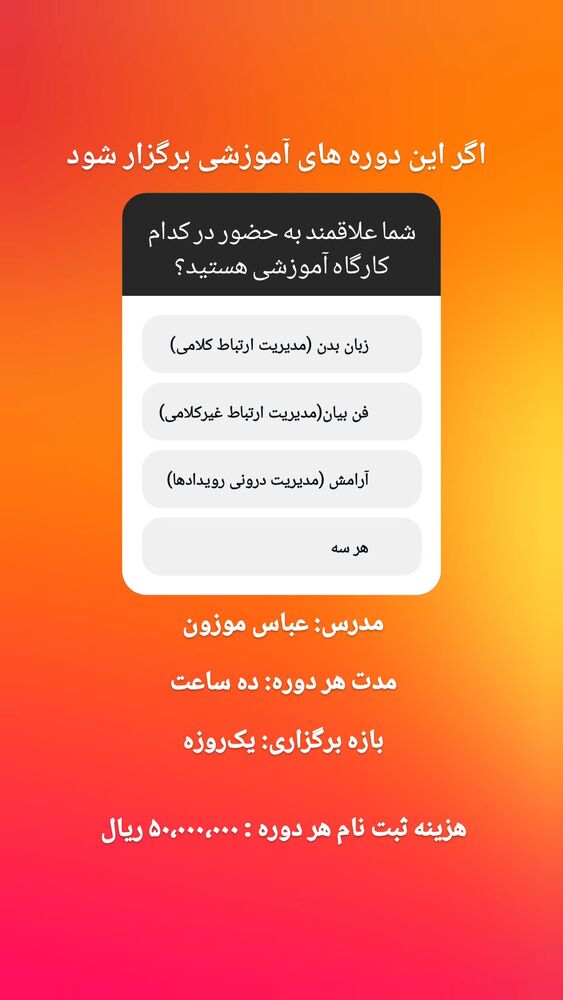 اگر این دوره های آموزشی برگزار شود

شما علاقمند به حضور در کدام کارگاه آموزشی هستید؟

زبان بدن (مدیریت ارتباط کلامی)

فن بیان(مدیریت ارتباط غیرکلامی)

آرامش (مدیریت درونی رویدادها)

هر سه

مدرس: عباس موزون

مدت هر دوره: ده ساعت

بازه برگزاری: یک‌روزه

هزینه ثبت نام هر دوره : ۵۰،۰۰۰،۰۰۰ ریال